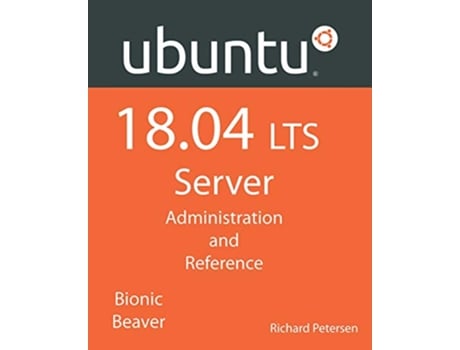 ubuntu®

18.04 LTS

Server

Administration and Reference

Bionic Beaver

Richard Petersen